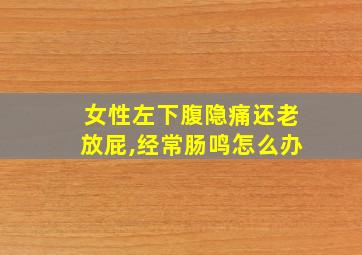 女性左下腹隐痛还老放屁,经常肠鸣怎么办